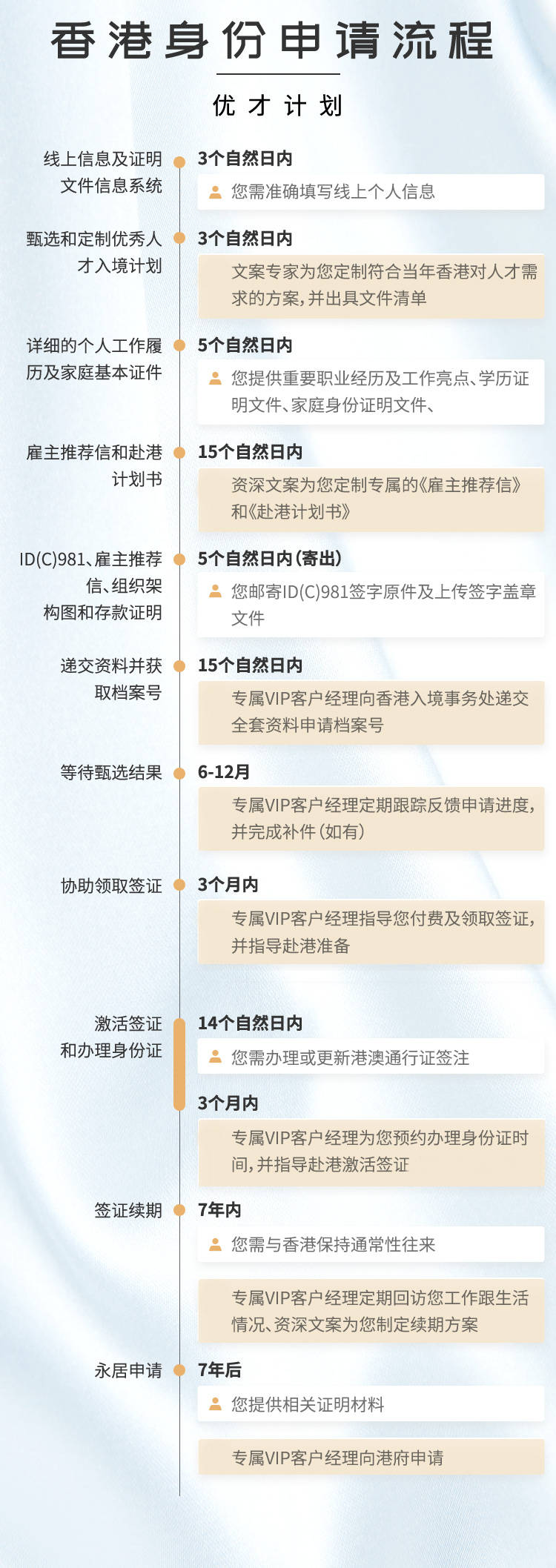 香港身份申请流程

优才计划

线上信息及证明文件信息系统

3个自然日内

您需准确填写线上个人信息

甄选和定制优秀人才入境计划

3个自然日内

文案专家为您定制符合当年香港对人才需求的方案，并出具文件清单

详细的个人工作履历及家庭基本证件

5个自然日内

您提供重要职业经历及工作亮点、学历证明文件、家庭身份证明文件、

雇主推荐信和赴港计划书

15个自然日内

资深文案为您定制专属的《雇主推荐信》和《赴港计划书》

ID(C)981、雇主推荐信、组织架构图和存款证明

5个自然日内（寄出）

您邮寄ID(C)981签字原件及上传签字盖章文件

递交资料并获取档案号

15个自然日内

专属VIP客户经理向香港入境事务处递交全套资料申请档案号

等待甄选结果

6-12月

专属VIP客户经理定期跟踪反馈申请进度，并完成补件（如有）

协助领取签证

3个月内

专属VIP客户经理指导您付费及领取签证，并指导赴港准备

激活签证和办理身份证

14个自然日内

您需办理或更新港澳通行证签注

3个月内

专属VIP客户经理为您预约办理身份证时间，并指导赴港激活签证

签证续期

7年内

您需与香港保持通常性往来

专属VIP客户经理定期回访您工作跟生活情况、资深文案为您制定续期方案

永居申请

7年后

您提供相关证明材料

专属VIP客户经理向港府申请